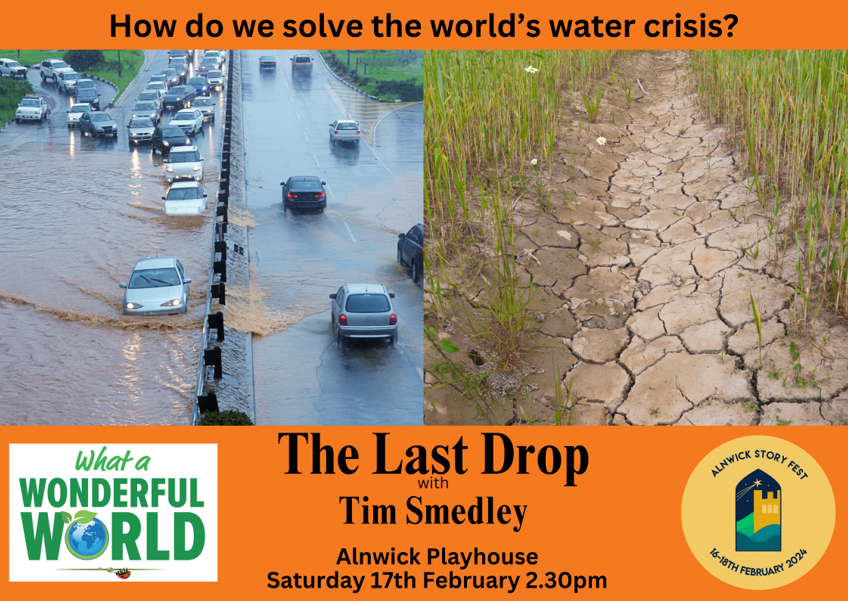 How do we solve the world's water crisis?

What a WONDERFUL WORLD

The Last Drop
with
Tim Smedley

Alnwick Playhouse
Saturday 17th February 2.30pm

ALNWICK STORY FEST
16-18TH FEBRUARY 2024